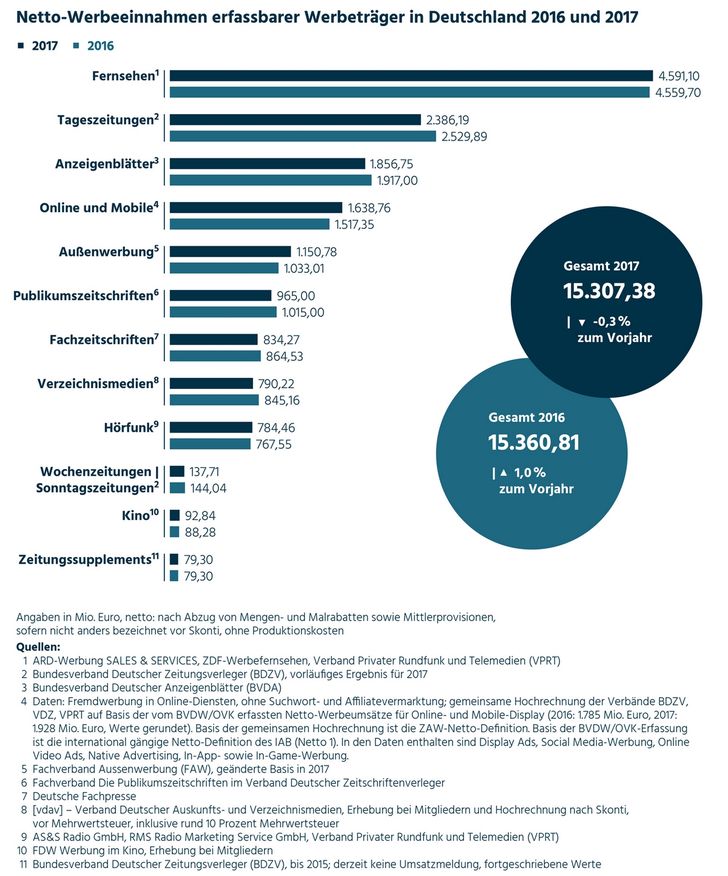 Netto-Werbeeinnahmen erfassbarer Werbeträger in Deutschland 2016 und 2017

■ 2017 ■ 2016

Fernsehen$^1$ 4.591,10 4.559,70

Tageszeitungen$^2$ 2.386,19 2.529,89

Anzeigenblätter$^3$ 1.856,75 1.917,00

Online und Mobile$^4$ 1.638,76 1.517,35

Außenwerbung$^5$ 1.150,78 1.033,01

Publikumszeitschriften$^6$ 965,00 1.015,00

Fachzeitschriften$^7$ 834,27 864,53

Verzeichnismedien$^8$ 790,22 845,16

Hörfunk$^9$ 784,46 767,55

Wochenzeitungen | Sonntagszeitungen$^2$ 137,71 144,04

Kino$^{10}$ 92,84 88,28

Zeitungssupplements$^{11}$ 79,30 79,30

Gesamt 2017
15.307,38
| ▼ -0,3 % zum Vorjahr

Gesamt 2016
15.360,81
| ▲ 1,0 % zum Vorjahr

Angaben in Mio. Euro, netto: nach Abzug von Mengen- und Malrabatten sowie Mittlerprovisionen, sofern nicht anders bezeichnet vor Skonti, ohne Produktionskosten

Quellen:
1 ARD-Werbung SALES & SERVICES, ZDF-Werbefernsehen, Verband Privater Rundfunk und Telemedien (VPRT)
2 Bundesverband Deutscher Zeitungsverleger (BDZV), vorläufiges Ergebnis für 2017
3 Bundesverband Deutscher Anzeigenblätter (BVDA)
4 Daten: Fremdwerbung in Online-Diensten, ohne Suchwort- und Affiliatevermarktung; gemeinsame Hochrechnung der Verbände BDZV, VDZ, VPRT auf Basis der vom BVDW/OVK erfassten Netto-Werbeumsätze für Online- und Mobile-Display (2016: 1.785 Mio. Euro, 2017: 1.928 Mio. Euro, Werte gerundet). Basis der gemeinsamen Hochrechnung ist die ZAW-Netto-Definition. Basis der BVDW/OVK-Erfassung ist die international gängige Netto-Definition des IAB (Netto 1). In den Daten enthalten sind Display Ads, Social Media-Werbung, Online Video Ads, Native Advertising, In-App- sowie In-Game-Werbung.
5 Fachverband Aussenwerbung (FAW), geänderte Basis in 2017
6 Fachverband Die Publikumszeitschriften im Verband Deutscher Zeitschriftenverleger
7 Deutsche Fachpresse
8 [vdav] – Verband Deutscher Auskunfts- und Verzeichnismedien, Erhebung bei Mitgliedern und Hochrechnung nach Skonti, vor Mehrwertsteuer, inklusive rund 10 Prozent Mehrwertsteuer
9 AS&S Radio GmbH, RMS Radio Marketing Service GmbH, Verband Privater Rundfunk und Telemedien (VPRT)
10 FDW Werbung im Kino, Erhebung bei Mitgliedern
11 Bundesverband Deutscher Zeitungsverleger (BDZV), bis 2015; derzeit keine Umsatzmeldung, fortgeschriebene Werte